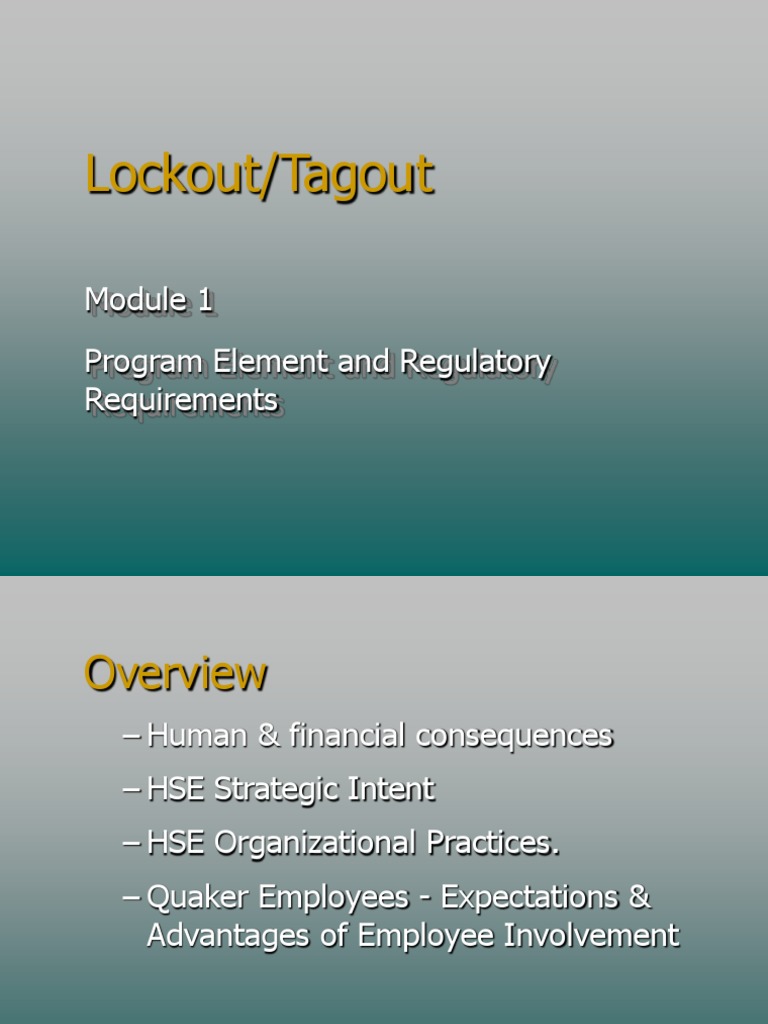 Lockout/Tagout

Module 1

Program Element and Regulatory Requirements

Overview

– Human & financial consequences

– HSE Strategic Intent

– HSE Organizational Practices.

– Quaker Employees - Expectations & Advantages of Employee Involvement